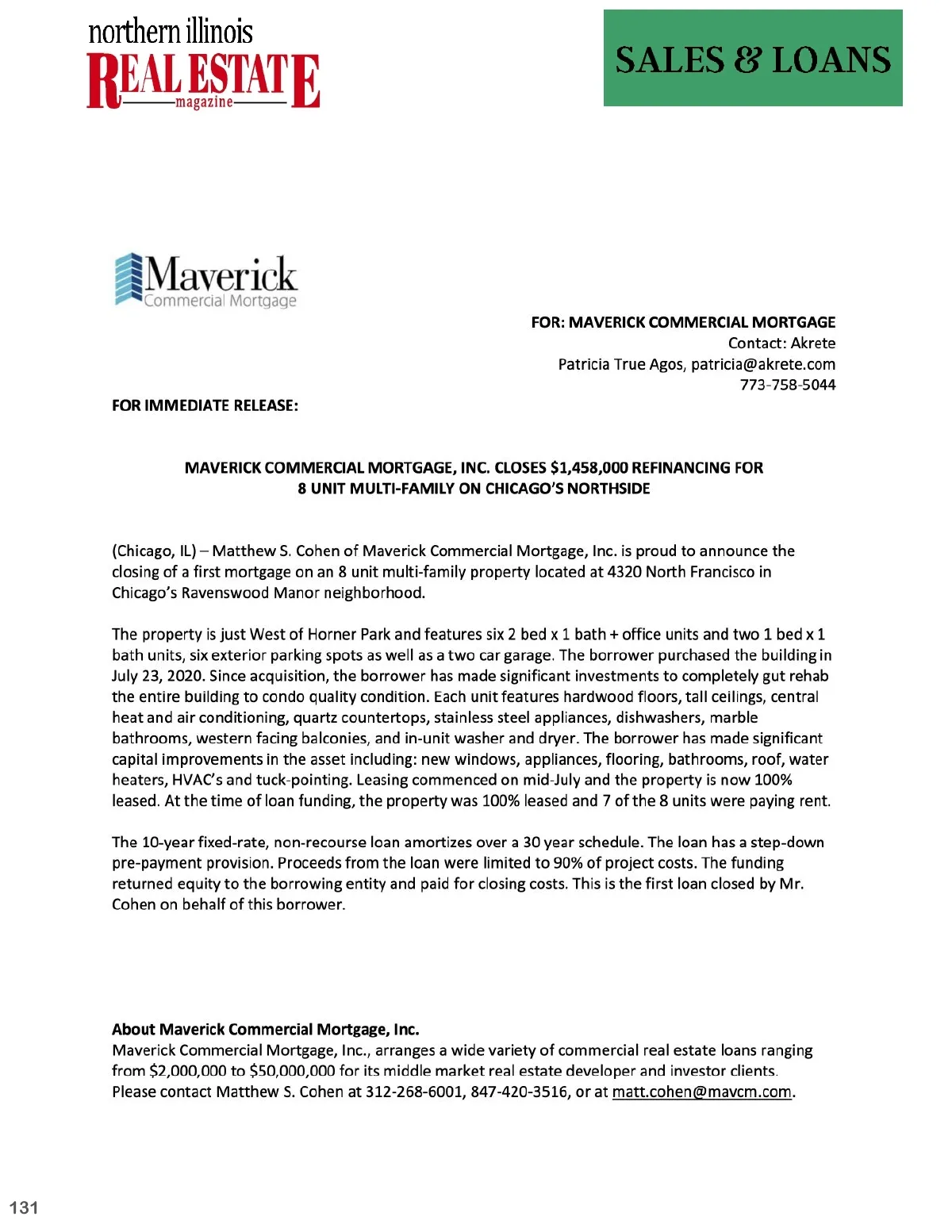 northern illinois
REAL ESTATE
magazine

SALES & LOANS

Maverick
Commercial Mortgage

FOR: MAVERICK COMMERCIAL MORTGAGE
Contact: Akrete
Patricia True Agos, patricia@akrete.com
773-758-5044

FOR IMMEDIATE RELEASE:

MAVERICK COMMERCIAL MORTGAGE, INC. CLOSES $1,458,000 REFINANCING FOR 8 UNIT MULTI-FAMILY ON CHICAGO'S NORTHSIDE

(Chicago, IL) – Matthew S. Cohen of Maverick Commercial Mortgage, Inc. is proud to announce the closing of a first mortgage on an 8 unit multi-family property located at 4320 North Francisco in Chicago's Ravenswood Manor neighborhood.

The property is just West of Horner Park and features six 2 bed x 1 bath + office units and two 1 bed x 1 bath units, six exterior parking spots as well as a two car garage. The borrower purchased the building in July 23, 2020. Since acquisition, the borrower has made significant investments to completely gut rehab the entire building to condo quality condition. Each unit features hardwood floors, tall ceilings, central heat and air conditioning, quartz countertops, stainless steel appliances, dishwashers, marble bathrooms, western facing balconies, and in-unit washer and dryer. The borrower has made significant capital improvements in the asset including: new windows, appliances, flooring, bathrooms, roof, water heaters, HVAC's and tuck-pointing. Leasing commenced on mid-July and the property is now 100% leased. At the time of loan funding, the property was 100% leased and 7 of the 8 units were paying rent.

The 10-year fixed-rate, non-recourse loan amortizes over a 30 year schedule. The loan has a step-down pre-payment provision. Proceeds from the loan were limited to 90% of project costs. The funding returned equity to the borrowing entity and paid for closing costs. This is the first loan closed by Mr. Cohen on behalf of this borrower.

About Maverick Commercial Mortgage, Inc.
Maverick Commercial Mortgage, Inc., arranges a wide variety of commercial real estate loans ranging from $2,000,000 to $50,000,000 for its middle market real estate developer and investor clients. Please contact Matthew S. Cohen at 312-268-6001, 847-420-3516, or at matt.cohen@mavcm.com.

131